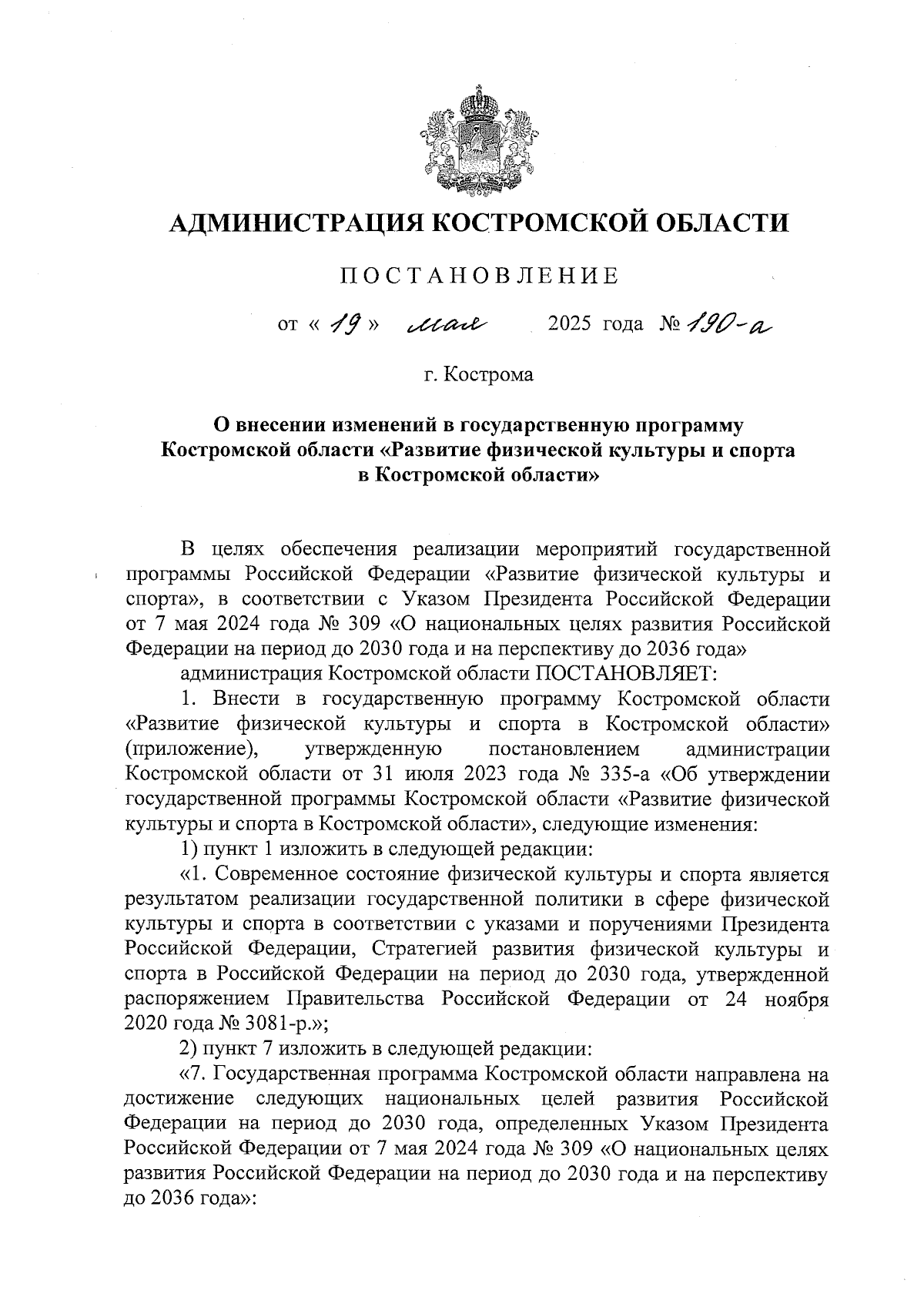 АДМИНИСТРАЦИЯ КОСТРОМСКОЙ ОБЛАСТИ

ПОСТАНОВЛЕНИЕ

от « 19 » мая 2025 года № 190-а

г. Кострома

О внесении изменений в государственную программу Костромской области «Развитие физической культуры и спорта в Костромской области»

В целях обеспечения реализации мероприятий государственной программы Российской Федерации «Развитие физической культуры и спорта», в соответствии с Указом Президента Российской Федерации от 7 мая 2024 года № 309 «О национальных целях развития Российской Федерации на период до 2030 года и на перспективу до 2036 года»

администрация Костромской области ПОСТАНОВЛЯЕТ:

1. Внести в государственную программу Костромской области «Развитие физической культуры и спорта в Костромской области» (приложение), утвержденную постановлением администрации Костромской области от 31 июля 2023 года № 335-а «Об утверждении государственной программы Костромской области «Развитие физической культуры и спорта в Костромской области», следующие изменения:

1) пункт 1 изложить в следующей редакции:

«1. Современное состояние физической культуры и спорта является результатом реализации государственной политики в сфере физической культуры и спорта в соответствии с указами и поручениями Президента Российской Федерации, Стратегией развития физической культуры и спорта в Российской Федерации на период до 2030 года, утвержденной распоряжением Правительства Российской Федерации от 24 ноября 2020 года № 3081-р.»;

2) пункт 7 изложить в следующей редакции:

«7. Государственная программа Костромской области направлена на достижение следующих национальных целей развития Российской Федерации на период до 2030 года, определенных Указом Президента Российской Федерации от 7 мая 2024 года № 309 «О национальных целях развития Российской Федерации на период до 2030 года и на перспективу до 2036 года»: